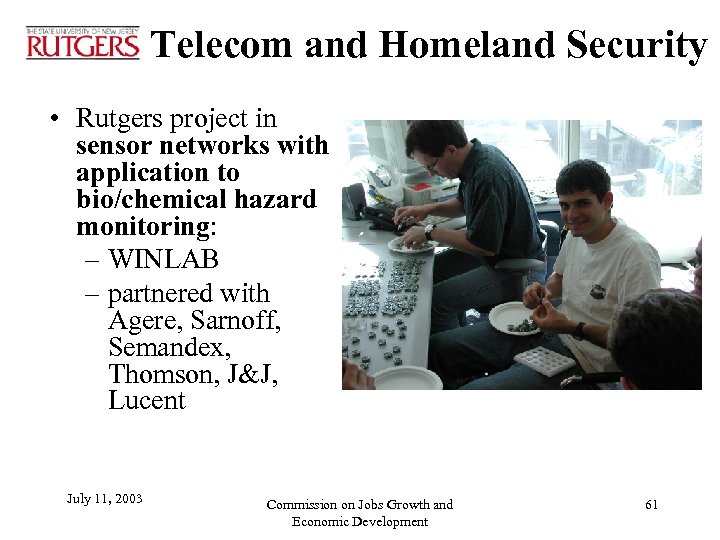 THE STATE UNIVERSITY OF NEW JERSEY
RUTGERS

Telecom and Homeland Security

• Rutgers project in sensor networks with application to bio/chemical hazard monitoring:
- WINLAB
- partnered with Agere, Sarnoff, Semandex, Thomson, J&J, Lucent

July 11, 2003

Commission on Jobs Growth and Economic Development

61